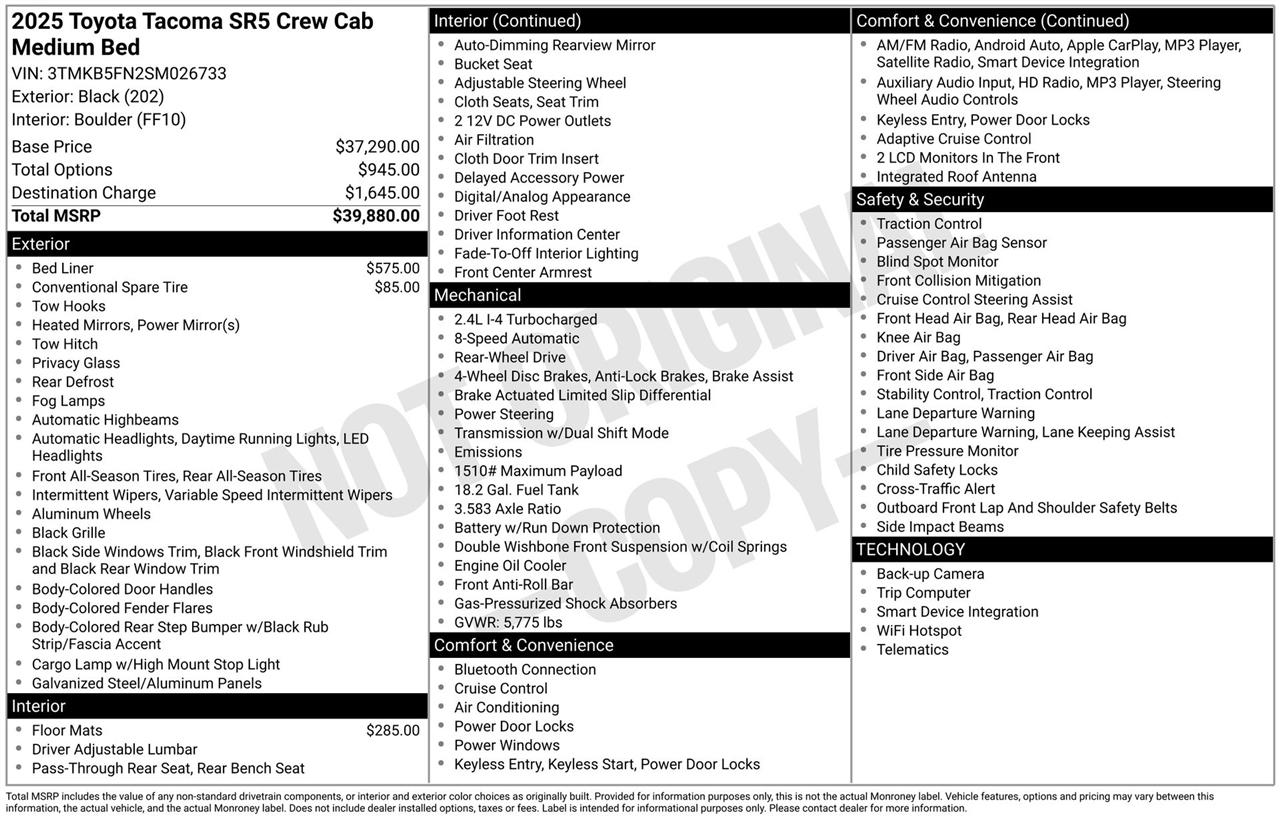 2025 Toyota Tacoma SR5 Crew Cab Medium Bed
VIN: 3TMKB5FN2SM026733
Exterior: Black (202)
Interior: Boulder (FF10)

| | |
|---|---|
| Base Price | $37,290.00 |
| Total Options | $945.00 |
| Destination Charge | $1,645.00 |
| Total MSRP | $39,880.00 |

Exterior
- Bed Liner $575.00
- Conventional Spare Tire $85.00
- Tow Hooks
- Heated Mirrors, Power Mirror(s)
- Tow Hitch
- Privacy Glass
- Rear Defrost
- Fog Lamps
- Automatic Highbeams
- Automatic Headlights, Daytime Running Lights, LED Headlights
- Front All-Season Tires, Rear All-Season Tires
- Intermittent Wipers, Variable Speed Intermittent Wipers
- Aluminum Wheels
- Black Grille
- Black Side Windows Trim, Black Front Windshield Trim and Black Rear Window Trim
- Body-Colored Door Handles
- Body-Colored Fender Flares
- Body-Colored Rear Step Bumper w/Black Rub Strip/Fascia Accent
- Cargo Lamp w/High Mount Stop Light
- Galvanized Steel/Aluminum Panels

Interior
- Floor Mats $285.00
- Driver Adjustable Lumbar
- Pass-Through Rear Seat, Rear Bench Seat

Interior (Continued)
- Auto-Dimming Rearview Mirror
- Bucket Seat
- Adjustable Steering Wheel
- Cloth Seats, Seat Trim
- 2 12V DC Power Outlets
- Air Filtration
- Cloth Door Trim Insert
- Delayed Accessory Power
- Digital/Analog Appearance
- Driver Foot Rest
- Driver Information Center
- Fade-To-Off Interior Lighting
- Front Center Armrest

Mechanical
- 2.4L I-4 Turbocharged
- 8-Speed Automatic
- Rear-Wheel Drive
- 4-Wheel Disc Brakes, Anti-Lock Brakes, Brake Assist
- Brake Actuated Limited Slip Differential
- Power Steering
- Transmission w/Dual Shift Mode
- Emissions
- 1510# Maximum Payload
- 18.2 Gal. Fuel Tank
- 3.583 Axle Ratio
- Battery w/Run Down Protection
- Double Wishbone Front Suspension w/Coil Springs
- Engine Oil Cooler
- Front Anti-Roll Bar
- Gas-Pressurized Shock Absorbers
- GVWR: 5,775 lbs

Comfort & Convenience
- Bluetooth Connection
- Cruise Control
- Air Conditioning
- Power Door Locks
- Power Windows
- Keyless Entry, Keyless Start, Power Door Locks

Comfort & Convenience (Continued)
- AM/FM Radio, Android Auto, Apple CarPlay, MP3 Player, Satellite Radio, Smart Device Integration
- Auxiliary Audio Input, HD Radio, MP3 Player, Steering Wheel Audio Controls
- Keyless Entry, Power Door Locks
- Adaptive Cruise Control
- 2 LCD Monitors In The Front
- Integrated Roof Antenna

Safety & Security
- Traction Control
- Passenger Air Bag Sensor
- Blind Spot Monitor
- Front Collision Mitigation
- Cruise Control Steering Assist
- Front Head Air Bag, Rear Head Air Bag
- Knee Air Bag
- Driver Air Bag, Passenger Air Bag
- Front Side Air Bag
- Stability Control, Traction Control
- Lane Departure Warning
- Lane Departure Warning, Lane Keeping Assist
- Tire Pressure Monitor
- Child Safety Locks
- Cross-Traffic Alert
- Outboard Front Lap And Shoulder Safety Belts
- Side Impact Beams

TECHNOLOGY
- Back-up Camera
- Trip Computer
- Smart Device Integration
- WiFi Hotspot
- Telematics

NOT ORIGINAL COPY

Total MSRP includes the value of any non-standard drivetrain components, or interior and exterior color choices as originally built. Provided for information purposes only, this is not the actual Monroney label. Vehicle features, options and pricing may vary between this information, the actual vehicle, and the actual Monroney label. Does not include dealer installed options, taxes or fees. Label is intended for informational purposes only. Please contact dealer for more information.